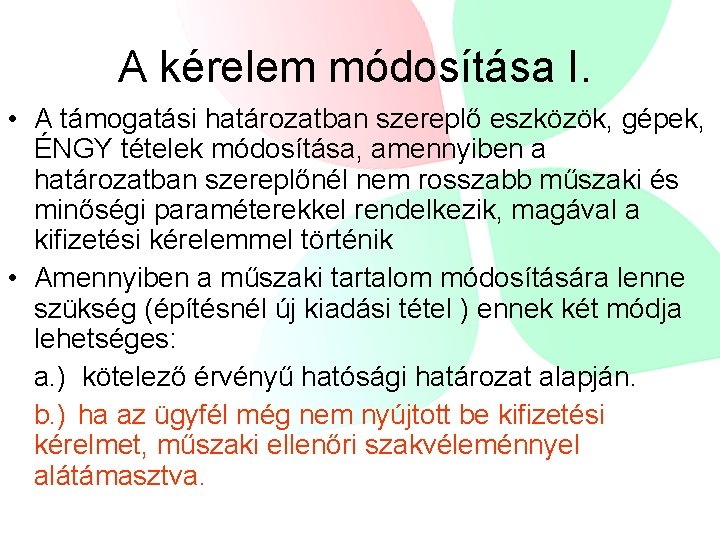 A kérelem módosítása I.

• A támogatási határozatban szereplő eszközök, gépek, ÉNGY tételek módosítása, amennyiben a határozatban szereplőnél nem rosszabb műszaki és minőségi paraméterekkel rendelkezik, magával a kifizetési kérelemmel történik

• Amennyiben a műszaki tartalom módosítására lenne szükség (építésnél új kiadási tétel ) ennek két módja lehetséges:

a.) kötelező érvényű hatósági határozat alapján.

b.) ha az ügyfél még nem nyújtott be kifizetési kérelmet, műszaki ellenőri szakvéleménnyel alátámasztva.